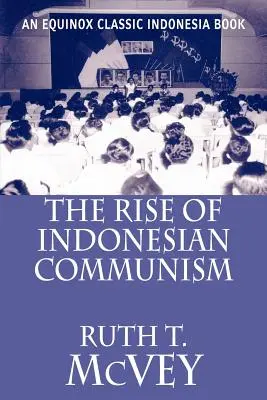 AN EQUINOX CLASSIC INDONESIA BOOK

THE RISE OF INDONESIAN COMMUNISM

RUTH T. McVEY